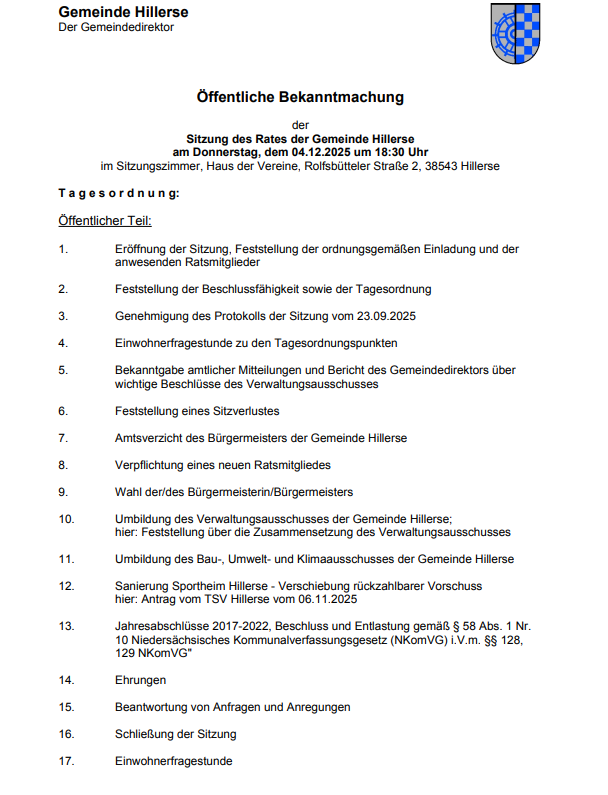 Gemeinde Hillerse
Der Gemeindedirektor

Öffentliche Bekanntmachung

der
Sitzung des Rates der Gemeinde Hillerse
am Donnerstag, dem 04.12.2025 um 18:30 Uhr
im Sitzungszimmer, Haus der Vereine, Rolfsbütteler Straße 2, 38543 Hillerse

Tagesordnung:

Öffentlicher Teil:

1. Eröffnung der Sitzung, Feststellung der ordnungsgemäßen Einladung und der anwesenden Ratsmitglieder

2. Feststellung der Beschlussfähigkeit sowie der Tagesordnung

3. Genehmigung des Protokolls der Sitzung vom 23.09.2025

4. Einwohnerfragestunde zu den Tagesordnungspunkten

5. Bekanntgabe amtlicher Mitteilungen und Bericht des Gemeindedirektors über wichtige Beschlüsse des Verwaltungsausschusses

6. Feststellung eines Sitzverlustes

7. Amtsverzicht des Bürgermeisters der Gemeinde Hillerse

8. Verpflichtung eines neuen Ratsmitgliedes

9. Wahl der/des Bürgermeisterin/Bürgermeisters

10. Umbildung des Verwaltungsausschusses der Gemeinde Hillerse;
hier: Feststellung über die Zusammensetzung des Verwaltungsausschusses

11. Umbildung des Bau-, Umwelt- und Klimaausschusses der Gemeinde Hillerse

12. Sanierung Sportheim Hillerse - Verschiebung rückzahlbarer Vorschuss
hier: Antrag vom TSV Hillerse vom 06.11.2025

13. Jahresabschlüsse 2017-2022, Beschluss und Entlastung gemäß § 58 Abs. 1 Nr. 10 Niedersächsisches Kommunalverfassungsgesetz (NKomVG) i.V.m. §§ 128, 129 NKomVG"

14. Ehrungen

15. Beantwortung von Anfragen und Anregungen

16. Schließung der Sitzung

17. Einwohnerfragestunde